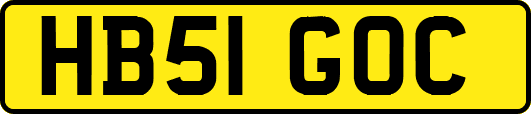 HB51 GOC